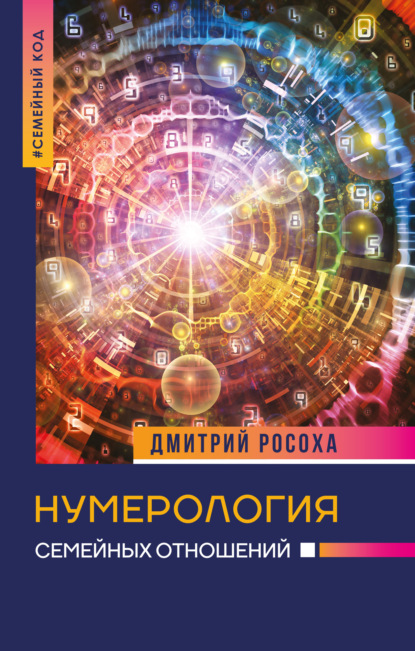 #СЕМЕЙНЫЙ КОД

ДМИТРИЙ РОСОХА

НУМЕРОЛОГИЯ

СЕМЕЙНЫХ ОТНОШЕНИЙ